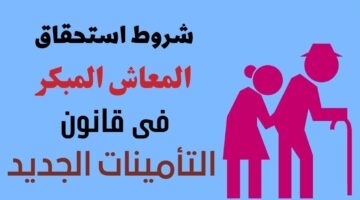 شروط استحقاق
المعاش المبكر
فى قانون
التأمينات الجديد